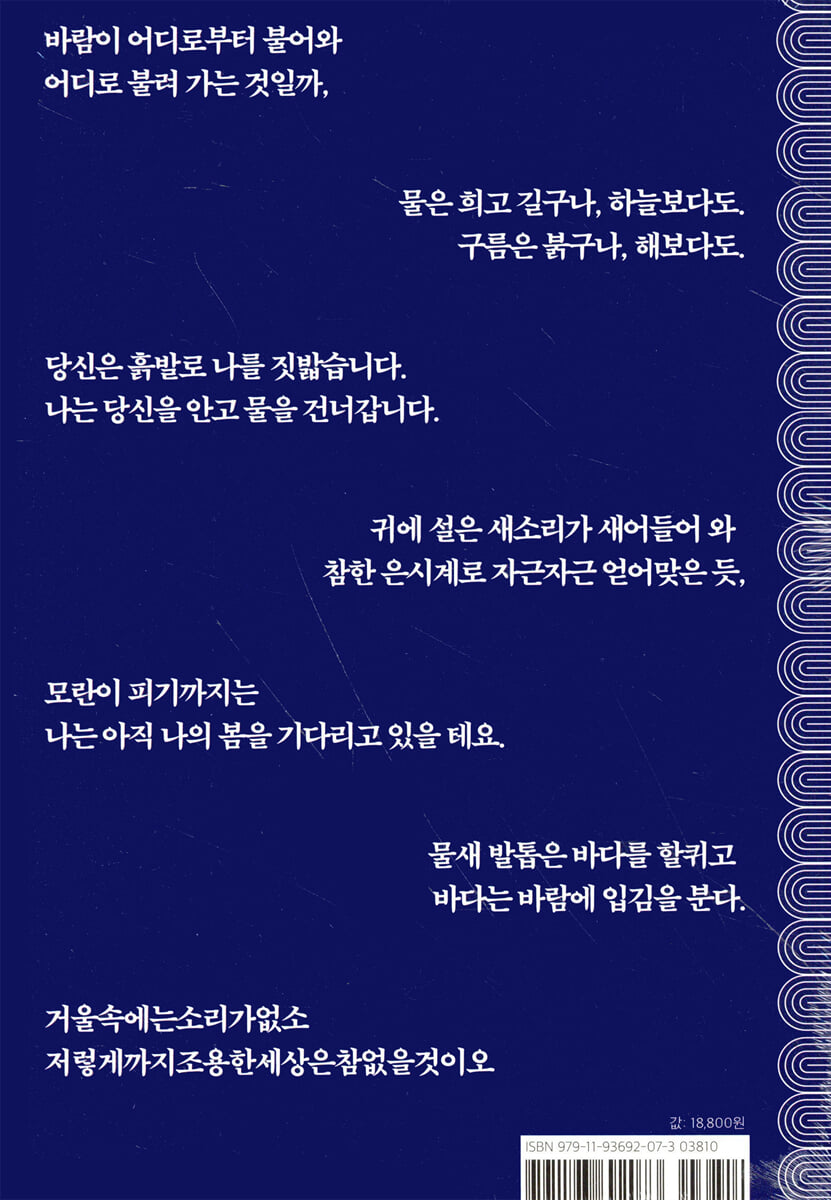 바람이 어디로부터 불어와
어디로 불려 가는 것일까,

물은 희고 길구나, 하늘보다도.
구름은 붉구나, 해보다도.

당신은 흙발로 나를 짓밟습니다.
나는 당신을 안고 물을 건너갑니다.

귀에 설은 새소리가 새어들어 와
참한 은시계로 자근자근 얻어맞은 듯,

모란이 피기까지는
나는 아직 나의 봄을 기다리고 있을 테요.

물새 발톱은 바다를 할퀴고
바다는 바람에 입김을 분다.

거울속에는소리가없소
저렇게까지조용한세상은참없을것이오

값: 18,800원

ISBN 979-11-93692-07-3 03810